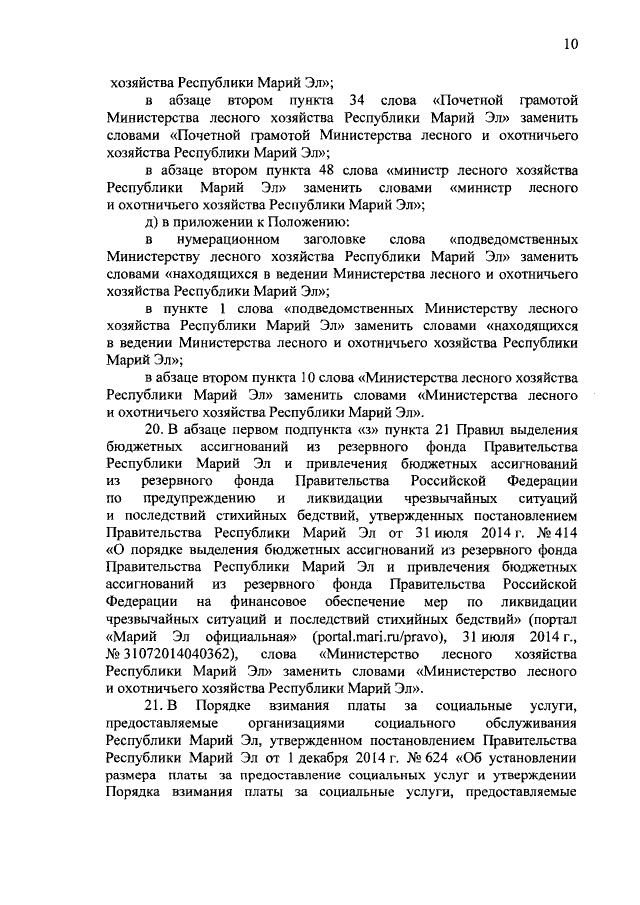 10

хозяйства Республики Марий Эл»;

в абзаце втором пункта 34 слова «Почетной грамотой Министерства лесного хозяйства Республики Марий Эл» заменить словами «Почетной грамотой Министерства лесного и охотничьего хозяйства Республики Марий Эл»;

в абзаце втором пункта 48 слова «министр лесного хозяйства Республики Марий Эл» заменить словами «министр лесного и охотничьего хозяйства Республики Марий Эл»;

д) в приложении к Положению:

в нумерационном заголовке слова «подведомственных Министерству лесного хозяйства Республики Марий Эл» заменить словами «находящихся в ведении Министерства лесного и охотничьего хозяйства Республики Марий Эл»;

в пункте 1 слова «подведомственных Министерству лесного хозяйства Республики Марий Эл» заменить словами «находящихся в ведении Министерства лесного и охотничьего хозяйства Республики Марий Эл»;

в абзаце втором пункта 10 слова «Министерства лесного хозяйства Республики Марий Эл» заменить словами «Министерства лесного и охотничьего хозяйства Республики Марий Эл».

20. В абзаце первом подпункта «з» пункта 21 Правил выделения бюджетных ассигнований из резервного фонда Правительства Республики Марий Эл и привлечения бюджетных ассигнований из резервного фонда Правительства Российской Федерации по предупреждению и ликвидации чрезвычайных ситуаций и последствий стихийных бедствий, утвержденных постановлением Правительства Республики Марий Эл от 31 июля 2014 г. № 414 «О порядке выделения бюджетных ассигнований из резервного фонда Правительства Республики Марий Эл и привлечения бюджетных ассигнований из резервного фонда Правительства Российской Федерации на финансовое обеспечение мер по ликвидации чрезвычайных ситуаций и последствий стихийных бедствий» (портал «Марий Эл официальная» (portal.mari.ru/pravo), 31 июля 2014 г., № 31072014040362), слова «Министерство лесного хозяйства Республики Марий Эл» заменить словами «Министерство лесного и охотничьего хозяйства Республики Марий Эл».

21. В Порядке взимания платы за социальные услуги, предоставляемые организациями социального обслуживания Республики Марий Эл, утвержденном постановлением Правительства Республики Марий Эл от 1 декабря 2014 г. № 624 «Об установлении размера платы за предоставление социальных услуг и утверждении Порядка взимания платы за социальные услуги, предоставляемые